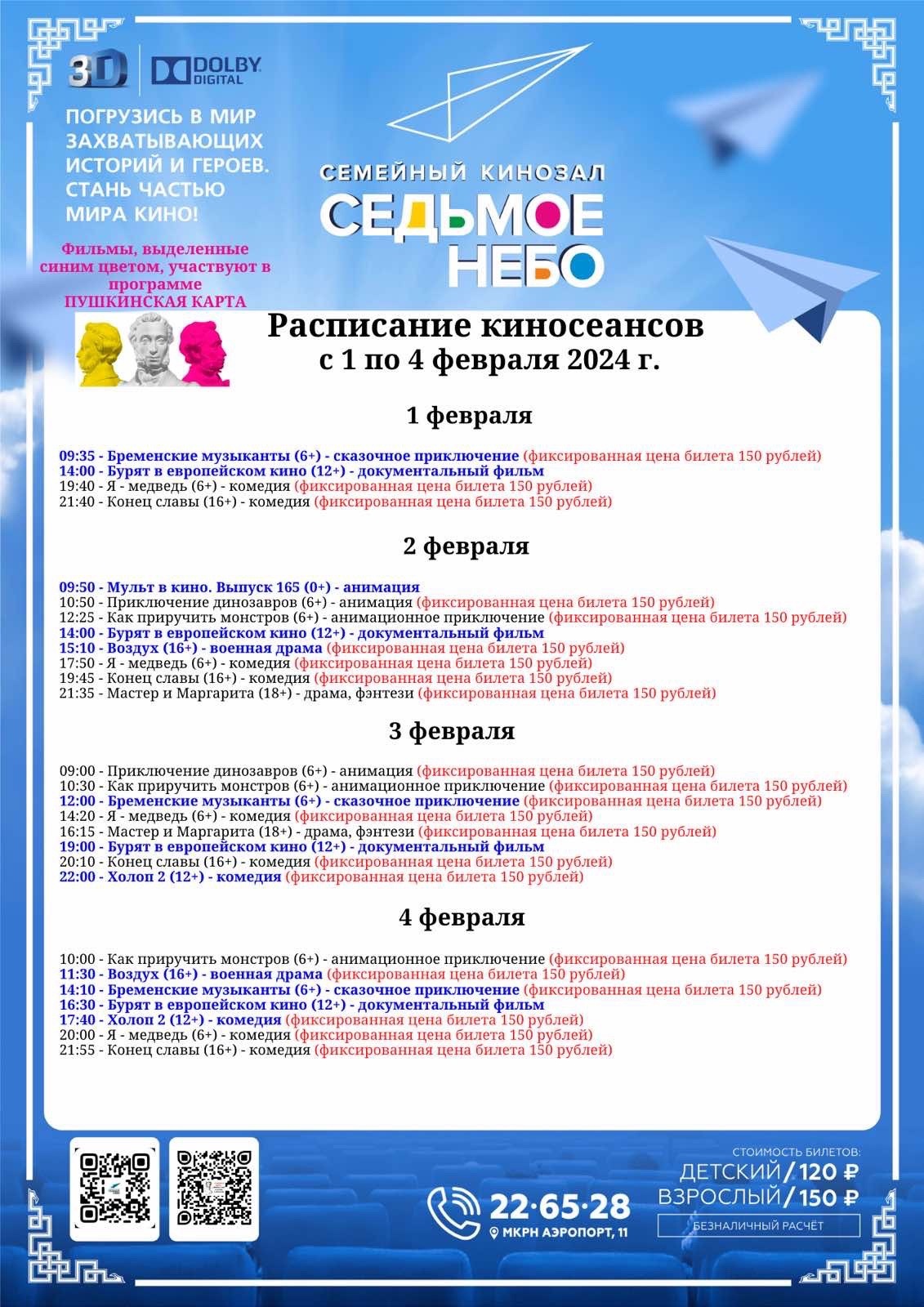 3D DOLBY DIGITAL

ПОГРУЗИСЬ В МИР ЗАХВАТЫВАЮЩИХ ИСТОРИЙ И ГЕРОЕВ. СТАНЬ ЧАСТЬЮ МИРА КИНО!

Фильмы, выделенные синим цветом, участвуют в программе ПУШКИНСКАЯ КАРТА

СЕМЕЙНЫЙ КИНОЗАЛ
СЕДЬМОЕ НЕБО

Расписание киносеансов
с 1 по 4 февраля 2024 г.

1 февраля

09:35 - Бременские музыканты (6+) - сказочное приключение (фиксированная цена билета 150 рублей)
14:00 - Бурят в европейском кино (12+) - документальный фильм
19:40 - Я - медведь (6+) - комедия (фиксированная цена билета 150 рублей)
21:40 - Конец славы (16+) - комедия (фиксированная цена билета 150 рублей)

2 февраля

09:50 - Мульт в кино. Выпуск 165 (0+) - анимация
10:50 - Приключение динозавров (6+) - анимация (фиксированная цена билета 150 рублей)
12:25 - Как приручить монстров (6+) - анимационное приключение (фиксированная цена билета 150 рублей)
14:00 - Бурят в европейском кино (12+) - документальный фильм
15:10 - Воздух (16+) - военная драма (фиксированная цена билета 150 рублей)
17:50 - Я - медведь (6+) - комедия (фиксированная цена билета 150 рублей)
19:45 - Конец славы (16+) - комедия (фиксированная цена билета 150 рублей)
21:35 - Мастер и Маргарита (18+) - драма, фэнтези (фиксированная цена билета 150 рублей)

3 февраля

09:00 - Приключение динозавров (6+) - анимация (фиксированная цена билета 150 рублей)
10:30 - Как приручить монстров (6+) - анимационное приключение (фиксированная цена билета 150 рублей)
12:00 - Бременские музыканты (6+) - сказочное приключение (фиксированная цена билета 150 рублей)
14:20 - Я - медведь (6+) - комедия (фиксированная цена билета 150 рублей)
16:15 - Мастер и Маргарита (18+) - драма, фэнтези (фиксированная цена билета 150 рублей)
19:00 - Бурят в европейском кино (12+) - документальный фильм
20:10 - Конец славы (16+) - комедия (фиксированная цена билета 150 рублей)
22:00 - Холоп 2 (12+) - комедия (фиксированная цена билета 150 рублей)

4 февраля

10:00 - Как приручить монстров (6+) - анимационное приключение (фиксированная цена билета 150 рублей)
11:30 - Воздух (16+) - военная драма (фиксированная цена билета 150 рублей)
14:10 - Бременские музыканты (6+) - сказочное приключение (фиксированная цена билета 150 рублей)
16:30 - Бурят в европейском кино (12+) - документальный фильм
17:40 - Холоп 2 (12+) - комедия (фиксированная цена билета 150 рублей)
20:00 - Я - медведь (6+) - комедия (фиксированная цена билета 150 рублей)
21:55 - Конец славы (16+) - комедия (фиксированная цена билета 150 рублей)

22·65·28
МКРН АЭРОПОРТ, 11

СТОИМОСТЬ БИЛЕТОВ:
ДЕТСКИЙ / 120 ₽
ВЗРОСЛЫЙ / 150 ₽
БЕЗНАЛИЧНЫЙ РАСЧЁТ